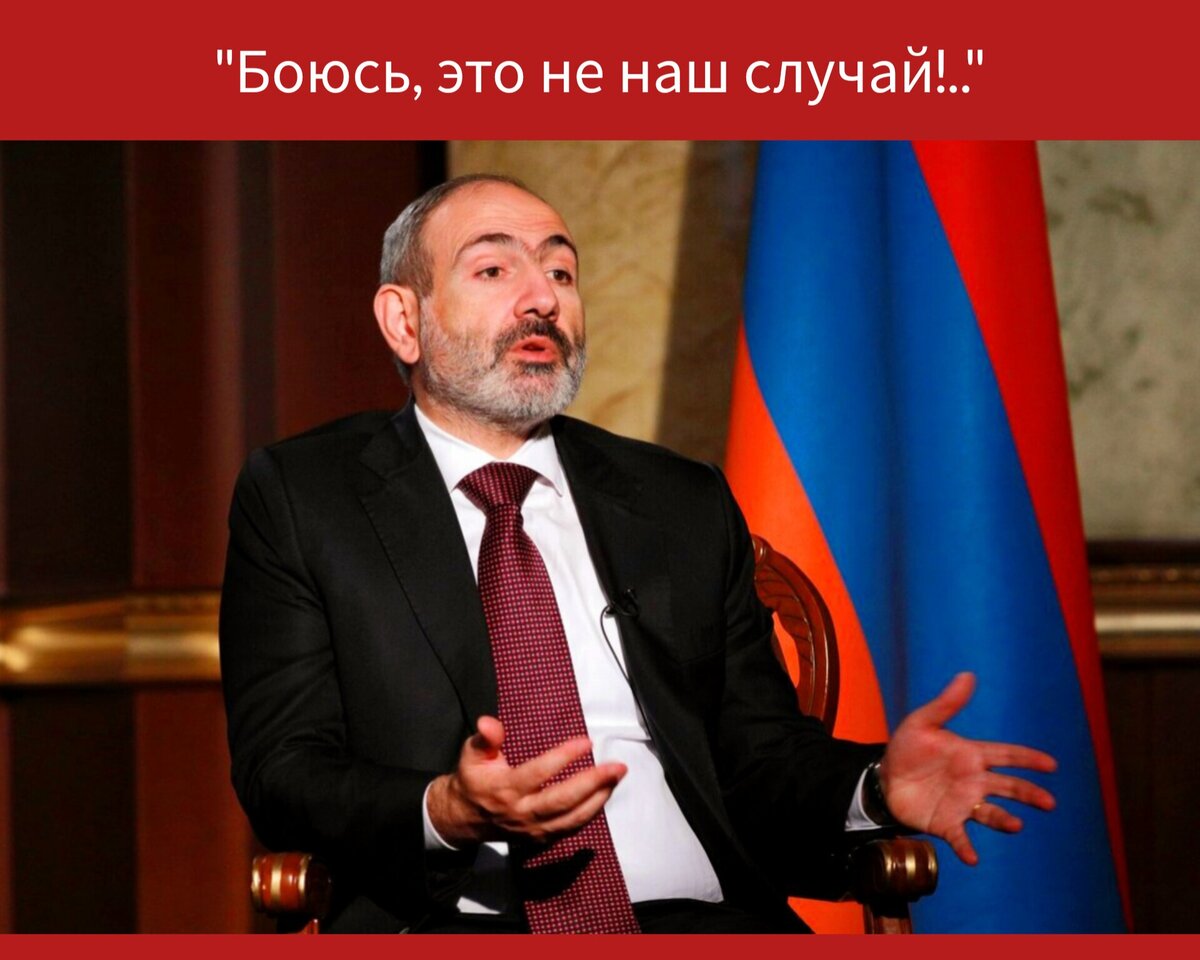 "Боюсь, это не наш случай!.."